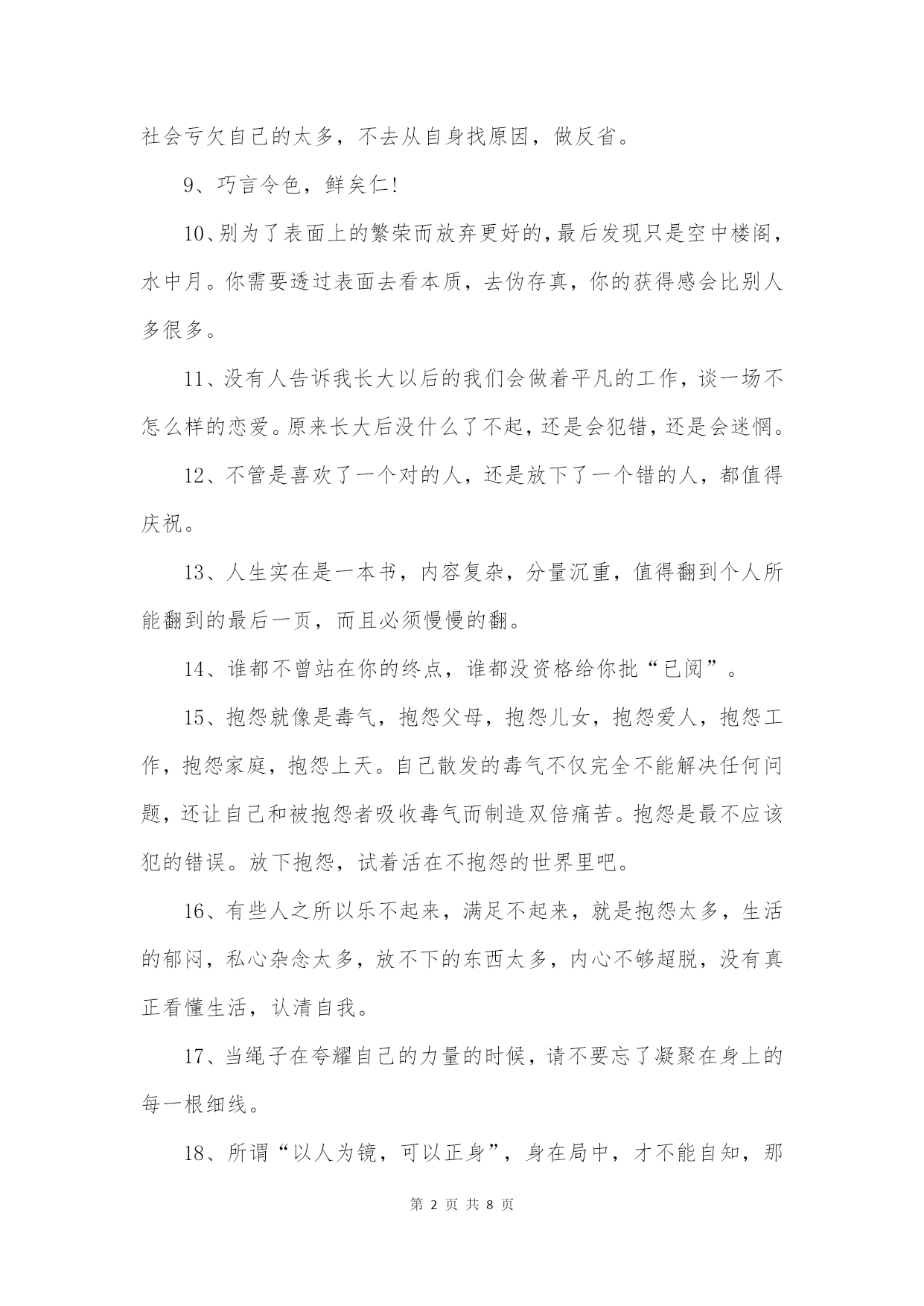 社会亏欠自己的太多，不去从自身找原因，做反省。

9、巧言令色，鲜矣仁!

10、别为了表面上的繁荣而放弃更好的，最后发现只是空中楼阁，水中月。你需要透过表面去看本质，去伪存真，你的获得感会比别人多很多。

11、没有人告诉我长大以后的我们会做着平凡的工作，谈一场不怎么样的恋爱。原来长大后没什么了不起，还是会犯错，还是会迷惘。

12、不管是喜欢了一个对的人，还是放下了一个错的人，都值得庆祝。

13、人生实在是一本书，内容复杂，分量沉重，值得翻到个人所能翻到的最后一页，而且必须慢慢的翻。

14、谁都不曾站在你的终点，谁都没资格给你批“已阅”。

15、抱怨就像是毒气，抱怨父母，抱怨儿女，抱怨爱人，抱怨工作，抱怨家庭，抱怨上天。自己散发的毒气不仅完全不能解决任何问题，还让自己和被抱怨者吸收毒气而制造双倍痛苦。抱怨是最不应该犯的错误。放下抱怨，试着活在不抱怨的世界里吧。

16、有些人之所以乐不起来，满足不起来，就是抱怨太多，生活的郁闷，私心杂念太多，放不下的东西太多，内心不够超脱，没有真正看懂生活，认清自我。

17、当绳子在夸耀自己的力量的时候，请不要忘了凝聚在身上的每一根细线。

18、所谓“以人为镜，可以正身”，身在局中，才不能自知，那

第 2 页 共 8 页